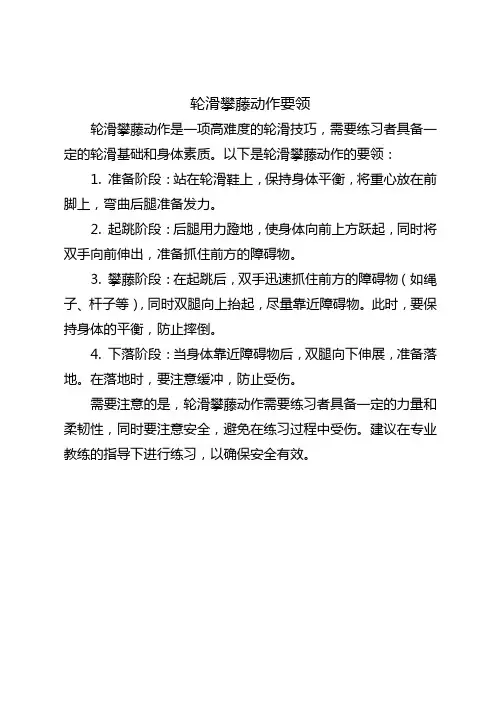 轮滑攀藤动作要领

轮滑攀藤动作是一项高难度的轮滑技巧，需要练习者具备一定的轮滑基础和身体素质。以下是轮滑攀藤动作的要领：

1. 准备阶段：站在轮滑鞋上，保持身体平衡，将重心放在前脚上，弯曲后腿准备发力。

2. 起跳阶段：后腿用力蹬地，使身体向前上方跃起，同时将双手向前伸出，准备抓住前方的障碍物。

3. 攀藤阶段：在起跳后，双手迅速抓住前方的障碍物（如绳子、杆子等），同时双腿向上抬起，尽量靠近障碍物。此时，要保持身体的平衡，防止摔倒。

4. 下落阶段：当身体靠近障碍物后，双腿向下伸展，准备落地。在落地时，要注意缓冲，防止受伤。

需要注意的是，轮滑攀藤动作需要练习者具备一定的力量和柔韧性，同时要注意安全，避免在练习过程中受伤。建议在专业教练的指导下进行练习，以确保安全有效。